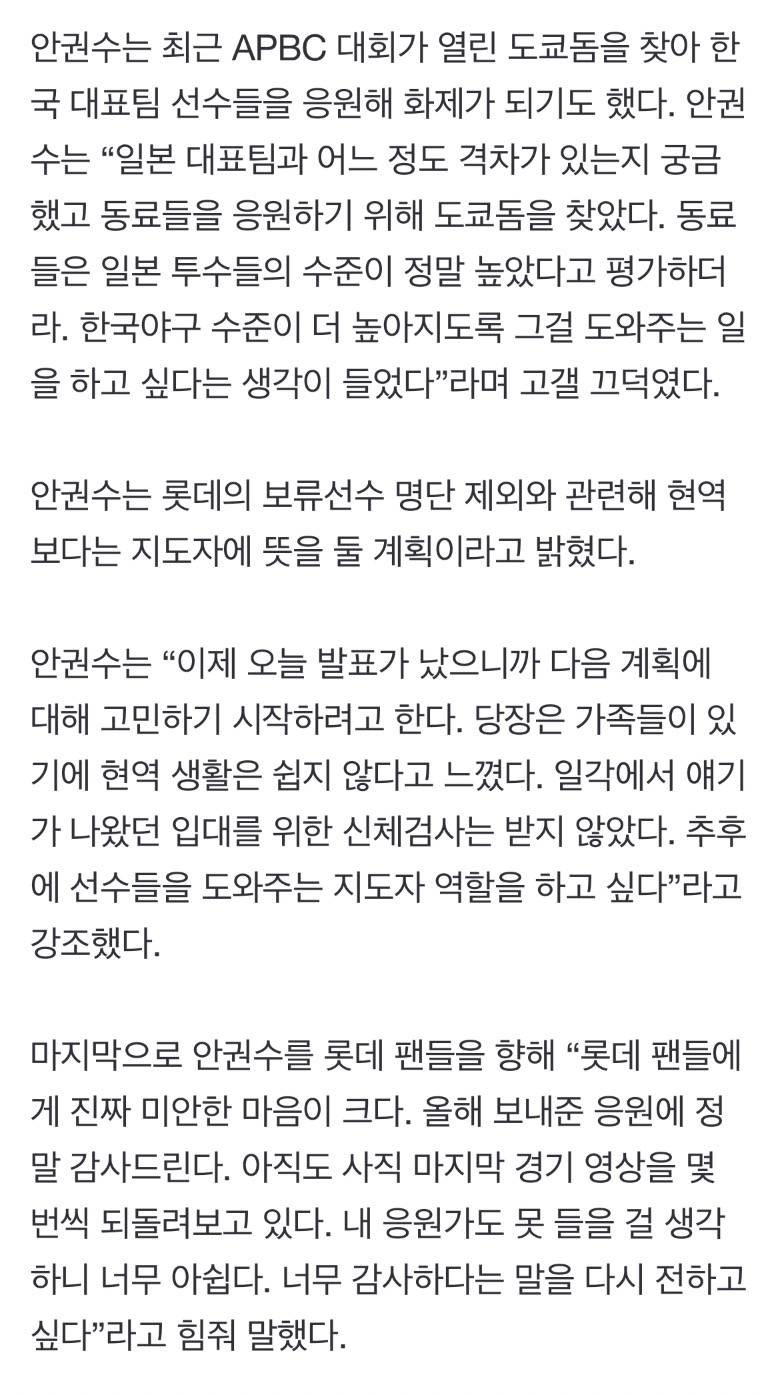 안권수는 최근 APBC 대회가 열린 도쿄돔을 찾아 한국 대표팀 선수들을 응원해 화제가 되기도 했다. 안권수는 “일본 대표팀과 어느 정도 격차가 있는지 궁금했고 동료들을 응원하기 위해 도쿄돔을 찾았다. 동료들은 일본 투수들의 수준이 정말 높았다고 평가하더라. 한국야구 수준이 더 높아지도록 그걸 도와주는 일을 하고 싶다는 생각이 들었다”라며 고갤 끄덕였다.

안권수는 롯데의 보류선수 명단 제외와 관련해 현역보다는 지도자에 뜻을 둘 계획이라고 밝혔다.

안권수는 “이제 오늘 발표가 났으니까 다음 계획에 대해 고민하기 시작하려고 한다. 당장은 가족들이 있기에 현역 생활은 쉽지 않다고 느꼈다. 일각에서 얘기가 나왔던 입대를 위한 신체검사는 받지 않았다. 추후에 선수들을 도와주는 지도자 역할을 하고 싶다”라고 강조했다.

마지막으로 안권수를 롯데 팬들을 향해 “롯데 팬들에게 진짜 미안한 마음이 크다. 올해 보내준 응원에 정말 감사드린다. 아직도 사직 마지막 경기 영상을 몇 번씩 되돌려보고 있다. 내 응원가도 못 들을 걸 생각하니 너무 아쉽다. 너무 감사하다는 말을 다시 전하고 싶다”라고 힘줘 말했다.